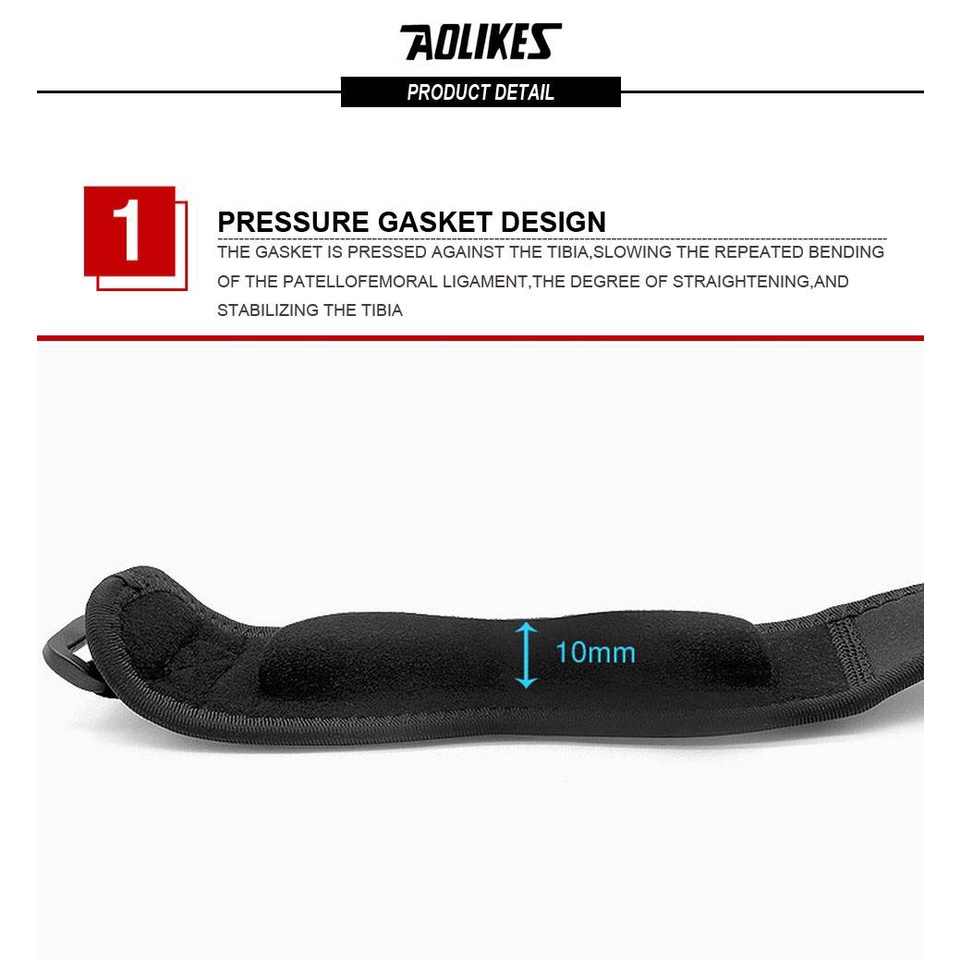 AOLIKES

PRODUCT DETAIL

1

PRESSURE GASKET DESIGN

THE GASKET IS PRESSED AGAINST THE TIBIA,SLOWING THE REPEATED BENDING OF THE PATELLOFEMORAL LIGAMENT,THE DEGREE OF STRAIGHTENING,AND STABILIZING THE TIBIA

10mm